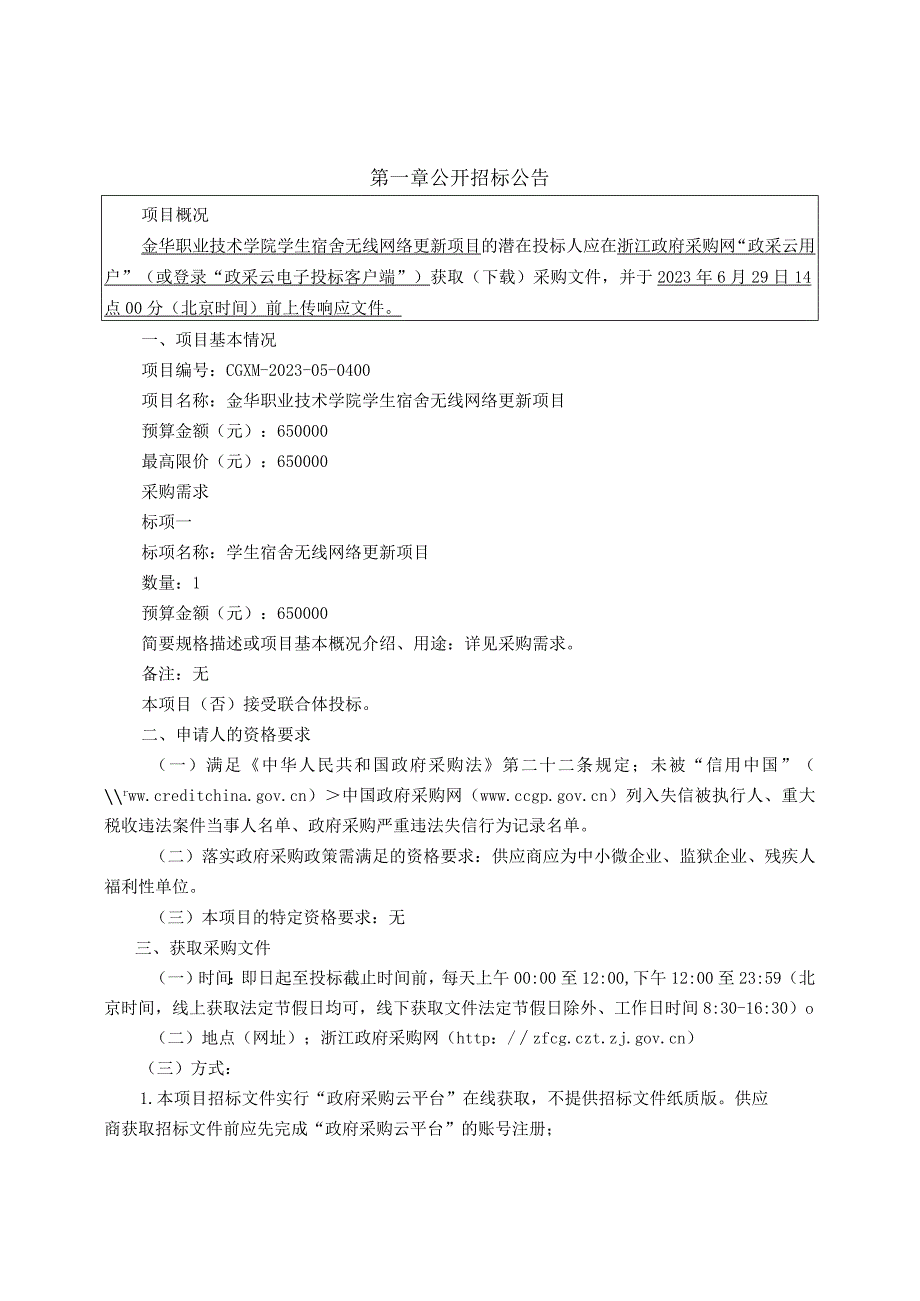 第一章公开招标公告

项目概况

金华职业技术学院学生宿舍无线网络更新项目的潜在投标人应在浙江政府采购网“政采云用户”（或登录“政采云电子投标客户端”）获取（下载）采购文件，并于2023年6月29日14点00分（北京时间）前上传响应文件。

一、项目基本情况

项目编号：CGXM-2023-05-0400

项目名称：金华职业技术学院学生宿舍无线网络更新项目

预算金额（元）：650000

最高限价（元）：650000

采购需求

标项一

标项名称：学生宿舍无线网络更新项目

数量：1

预算金额（元）：650000

简要规格描述或项目基本概况介绍、用途：详见采购需求。

备注：无

本项目（否）接受联合体投标。

二、申请人的资格要求

（一）满足《中华人民共和国政府采购法》第二十二条规定；未被“信用中国”（\\'ww.creditchina.gov.cn）>中国政府采购网（www.ccgp.gov.cn）列入失信被执行人、重大税收违法案件当事人名单、政府采购严重违法失信行为记录名单。

（二）落实政府采购政策需满足的资格要求：供应商应为中小微企业、监狱企业、残疾人福利性单位。

（三）本项目的特定资格要求：无

三、获取采购文件

（一）时间：即日起至投标截止时间前，每天上午00:00至12:00,下午12:00至23:59（北京时间，线上获取法定节假日均可，线下获取文件法定节假日除外、工作日时间8:30-16:30）o

（二）地点（网址）；浙江政府采购网（http：//zfcg.czt.zj.gov.cn）

（三）方式：

1.本项目招标文件实行“政府采购云平台”在线获取，不提供招标文件纸质版。供应商获取招标文件前应先完成“政府采购云平台”的账号注册；